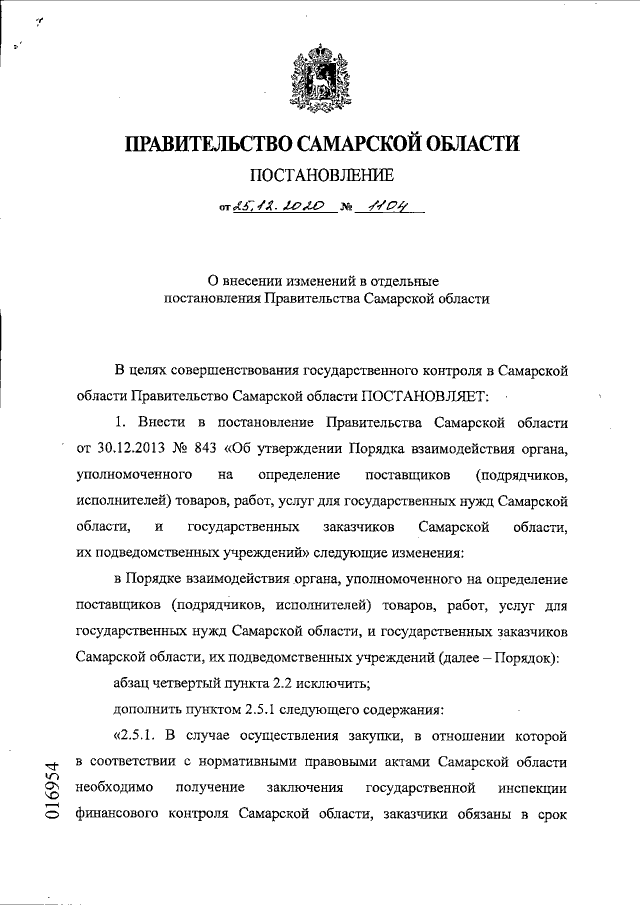 ПРАВИТЕЛЬСТВО САМАРСКОЙ ОБЛАСТИ

ПОСТАНОВЛЕНИЕ

от 25.12.2020 № 1104

О внесении изменений в отдельные постановления Правительства Самарской области

В целях совершенствования государственного контроля в Самарской области Правительство Самарской области ПОСТАНОВЛЯЕТ:

1. Внести в постановление Правительства Самарской области от 30.12.2013 № 843 «Об утверждении Порядка взаимодействия органа, уполномоченного на определение поставщиков (подрядчиков, исполнителей) товаров, работ, услуг для государственных нужд Самарской области, и государственных заказчиков Самарской области, их подведомственных учреждений» следующие изменения:

в Порядке взаимодействия органа, уполномоченного на определение поставщиков (подрядчиков, исполнителей) товаров, работ, услуг для государственных нужд Самарской области, и государственных заказчиков Самарской области, их подведомственных учреждений (далее – Порядок):

абзац четвертый пункта 2.2 исключить;

дополнить пунктом 2.5.1 следующего содержания:

«2.5.1. В случае осуществления закупки, в отношении которой в соответствии с нормативными правовыми актами Самарской области необходимо получение заключения государственной инспекции финансового контроля Самарской области, заказчики обязаны в срок

016954